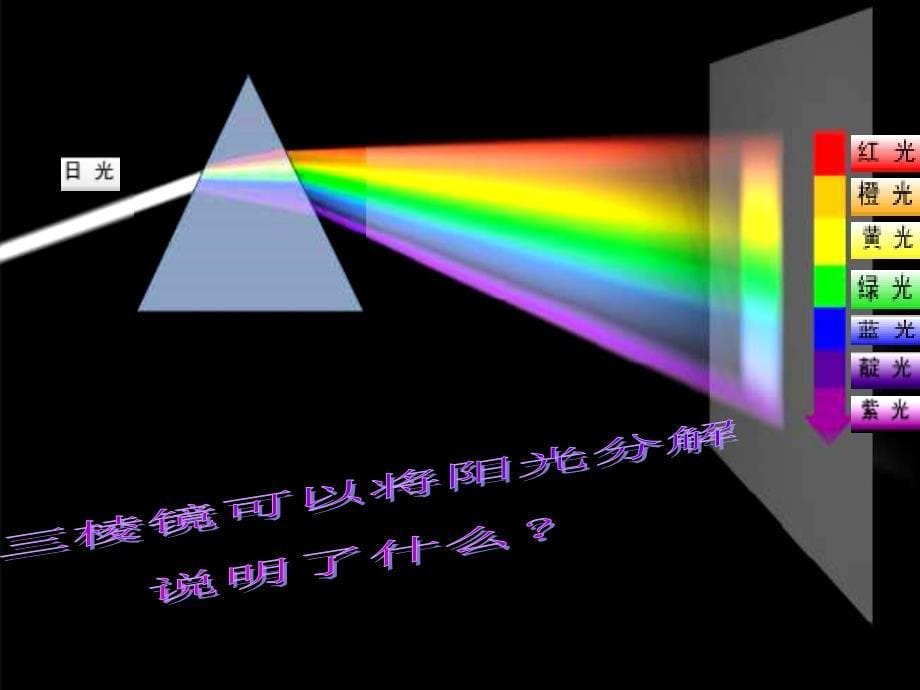 日 光

红 光
橙 光
黄 光
绿 光
蓝 光
靛 光
紫 光

三棱镜可以将阳光分解
说明了什么？